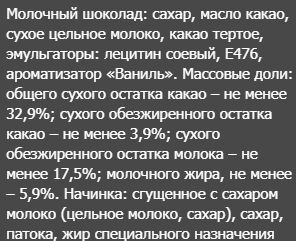 Молочный шоколад: сахар, масло какао, сухое цельное молоко, какао тертое, эмульгаторы: лецитин соевый, Е476, ароматизатор «Ваниль». Массовые доли: общего сухого остатка какао – не менее 32,9%; сухого обезжиренного остатка какао – не менее 3,9%; сухого обезжиренного остатка молока – не менее 17,5%; молочного жира, не менее – 5,9%. Начинка: сгущенное с сахаром молоко (цельное молоко, сахар), сахар, патока, жир специального назначения